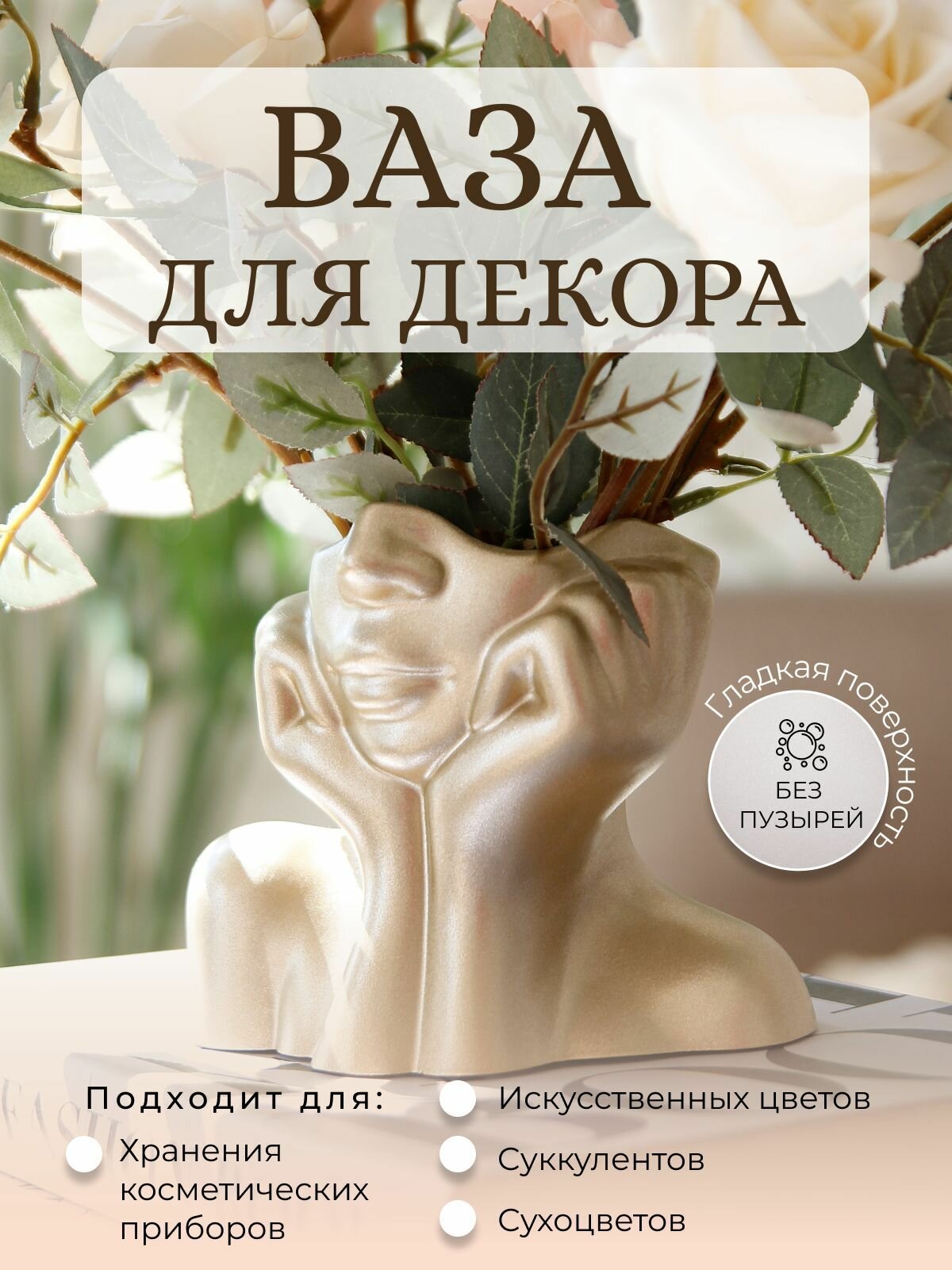 ВАЗА
ДЛЯ ДЕКОРА

Гладкая поверхность

БЕЗ ПУЗЫРЕЙ

Подходит для:

Хранения косметических приборов

Искусственных цветов

Суккулентов

Сухоцветов